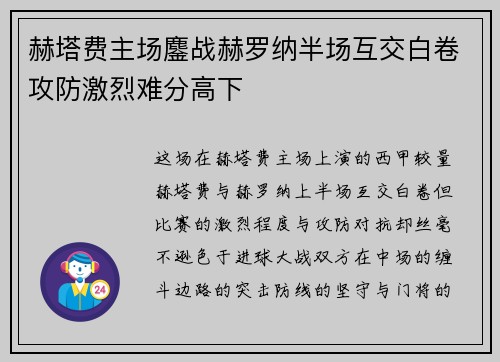 赫塔费主场鏖战赫罗纳半场互交白卷攻防激烈难分高下

这场在赫塔费主场上演的西甲较量赫塔费与赫罗纳上半场互交白卷但比赛的激烈程度与攻防对抗却丝毫不逊色于进球大战双方在中场的缠斗边路的突击防线的坚守与门将的

24